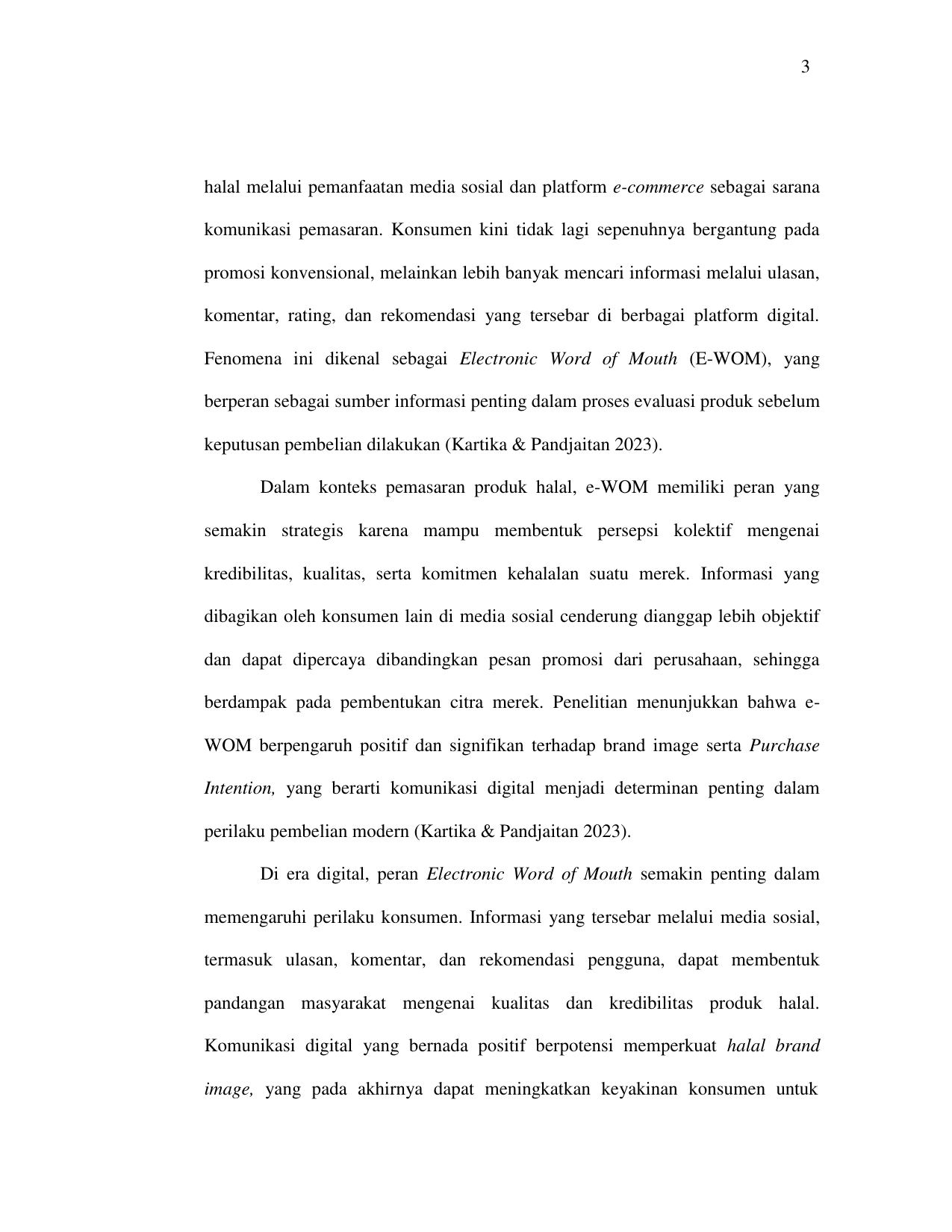 3

halal melalui pemanfaatan media sosial dan platform e-commerce sebagai sarana komunikasi pemasaran. Konsumen kini tidak lagi sepenuhnya bergantung pada promosi konvensional, melainkan lebih banyak mencari informasi melalui ulasan, komentar, rating, dan rekomendasi yang tersebar di berbagai platform digital. Fenomena ini dikenal sebagai Electronic Word of Mouth (E-WOM), yang berperan sebagai sumber informasi penting dalam proses evaluasi produk sebelum keputusan pembelian dilakukan (Kartika & Pandjaitan 2023).

Dalam konteks pemasaran produk halal, e-WOM memiliki peran yang semakin strategis karena mampu membentuk persepsi kolektif mengenai kredibilitas, kualitas, serta komitmen kehalalan suatu merek. Informasi yang dibagikan oleh konsumen lain di media sosial cenderung dianggap lebih objektif dan dapat dipercaya dibandingkan pesan promosi dari perusahaan, sehingga berdampak pada pembentukan citra merek. Penelitian menunjukkan bahwa e-WOM berpengaruh positif dan signifikan terhadap brand image serta Purchase Intention, yang berarti komunikasi digital menjadi determinan penting dalam perilaku pembelian modern (Kartika & Pandjaitan 2023).

Di era digital, peran Electronic Word of Mouth semakin penting dalam memengaruhi perilaku konsumen. Informasi yang tersebar melalui media sosial, termasuk ulasan, komentar, dan rekomendasi pengguna, dapat membentuk pandangan masyarakat mengenai kualitas dan kredibilitas produk halal. Komunikasi digital yang bernada positif berpotensi memperkuat halal brand image, yang pada akhirnya dapat meningkatkan keyakinan konsumen untuk